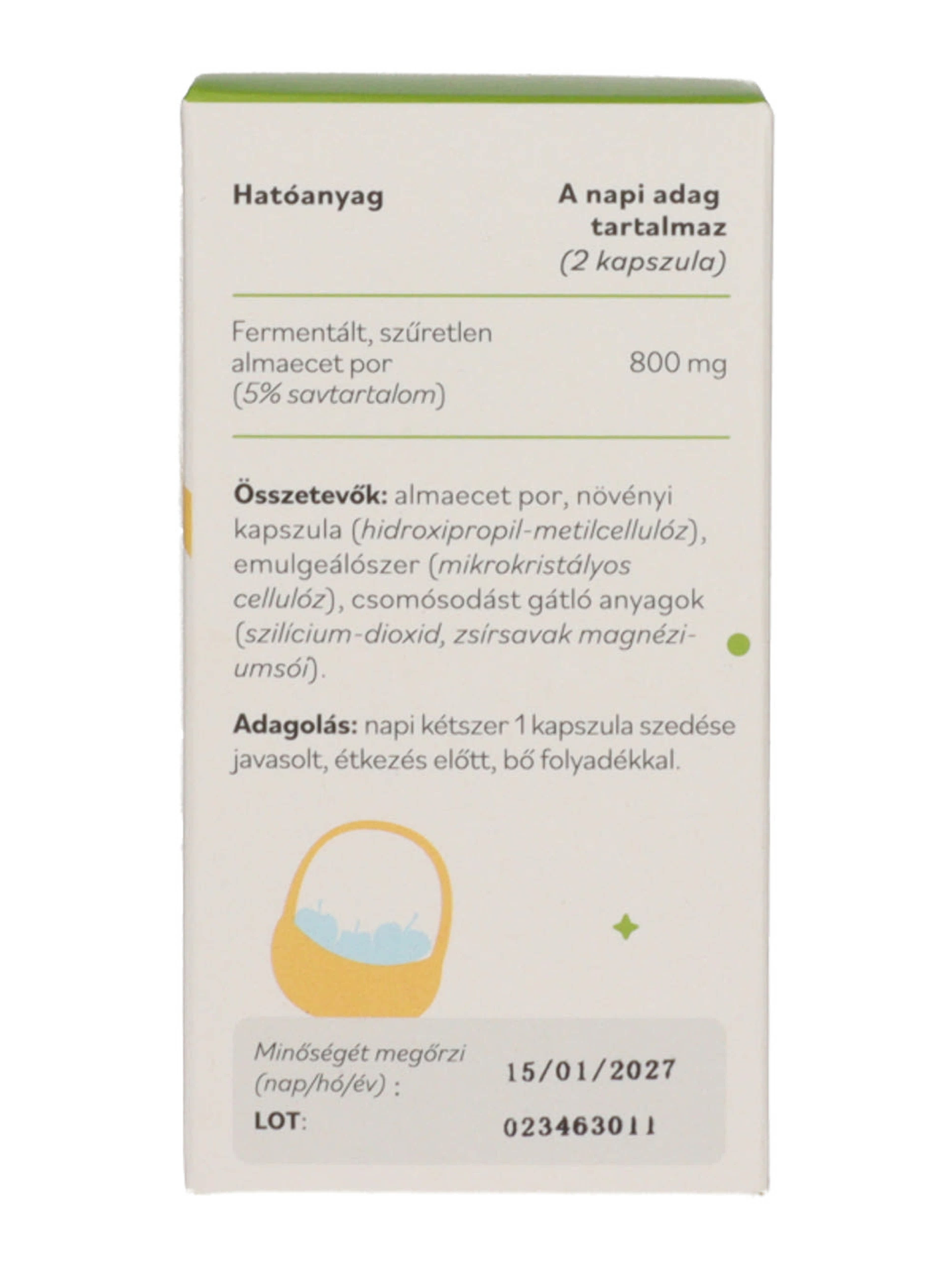 | Hatóanyag | A napi adag tartalmaz (2 kapszula) |
|---|---|
| Fermentált, szűretlen almaecet por (5% savtartalom) | 800 mg |

Összetevők: almaecet por, növényi kapszula (hidroxipropil-metilcellulóz), emulgeálószer (mikrokristályos cellulóz), csomósodást gátló anyagok (szilícium-dioxid, zsírsavak magnéziumsói).

Adagolás: napi kétszer 1 kapszula szedése javasolt, étkezés előtt, bő folyadékkal.

Minőségét megőrzi (nap/hó/év) : 15/01/2027
LOT: 023463011